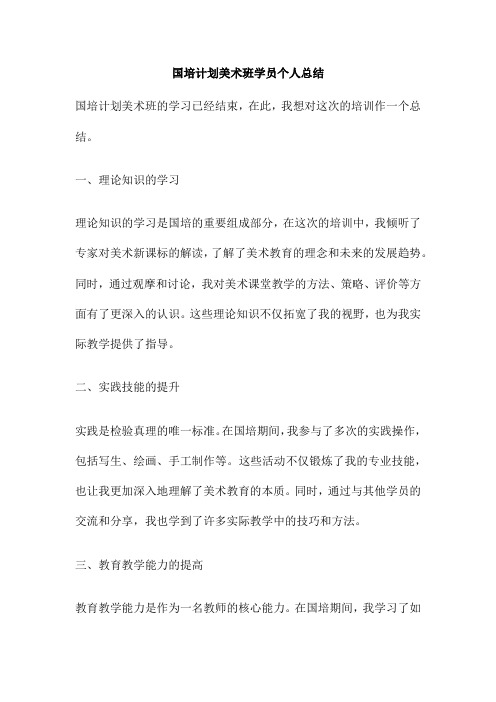 国培计划美术班学员个人总结

国培计划美术班的学习已经结束，在此，我想对这次的培训作一个总结。

一、理论知识的学习

理论知识的学习是国培的重要组成部分，在这次的培训中，我倾听了专家对美术新课标的解读，了解了美术教育的理念和未来的发展趋势。同时，通过观摩和讨论，我对美术课堂教学的方法、策略、评价等方面有了更深入的认识。这些理论知识不仅拓宽了我的视野，也为我实际教学提供了指导。

二、实践技能的提升

实践是检验真理的唯一标准。在国培期间，我参与了多次的实践操作，包括写生、绘画、手工制作等。这些活动不仅锻炼了我的专业技能，也让我更加深入地理解了美术教育的本质。同时，通过与其他学员的交流和分享，我也学到了许多实际教学中的技巧和方法。

三、教育教学能力的提高

教育教学能力是作为一名教师的核心能力。在国培期间，我学习了如